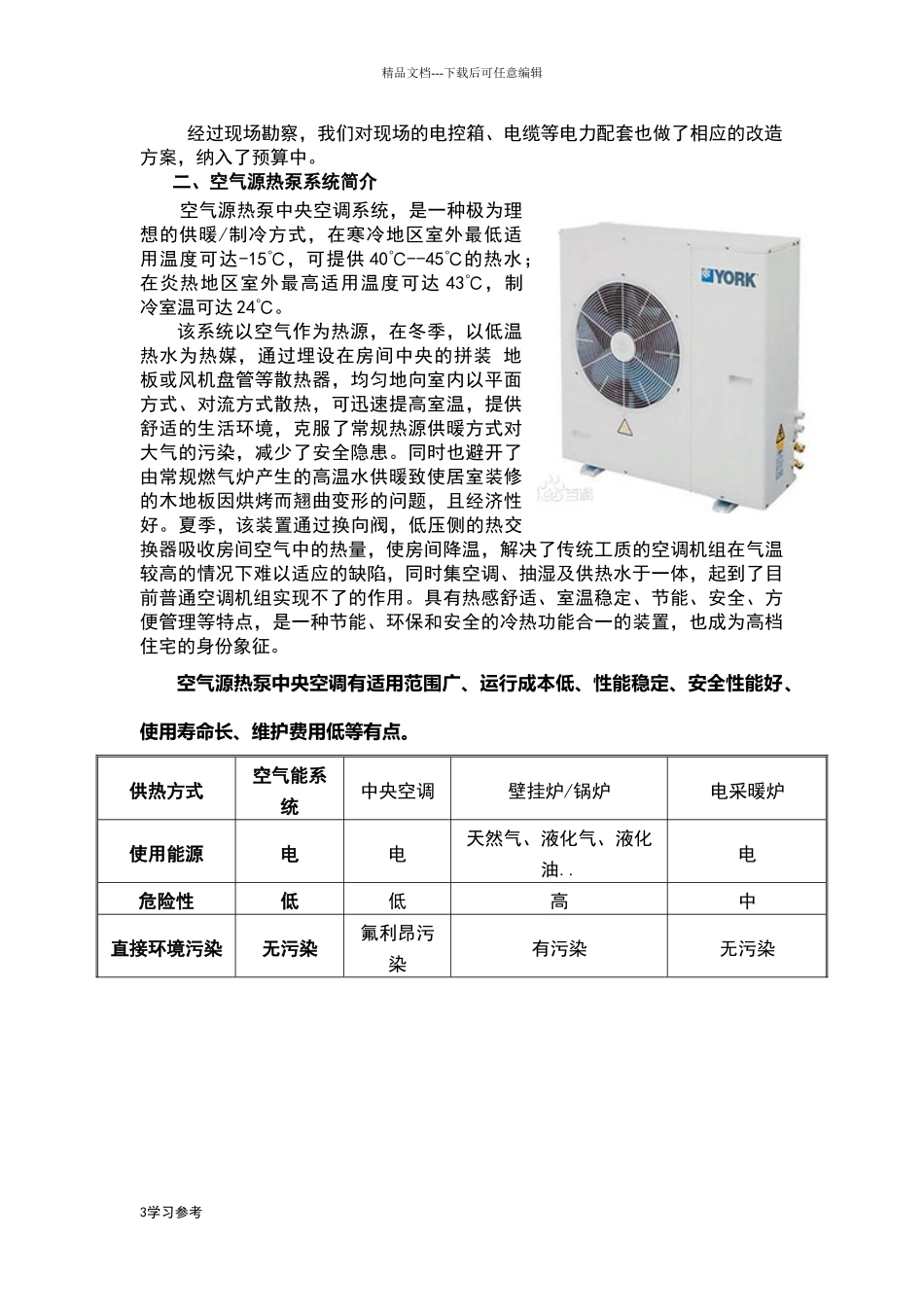 精品文档---下载后可任意编辑

经过现场勘察，我们对现场的电控箱、电缆等电力配套也做了相应的改造方案，纳入了预算中。

二、空气源热泵系统简介

空气源热泵中央空调系统，是一种极为理想的供暖/制冷方式，在寒冷地区室外最低适用温度可达-15℃，可提供 40℃--45℃的热水；在炎热地区室外最高适用温度可达 43℃，制冷室温可达 24℃。

该系统以空气作为热源，在冬季，以低温热水为热媒，通过埋设在房间中央的拼装 地板或风机盘管等散热器，均匀地向室内以平面方式、对流方式散热，可迅速提高室温，提供舒适的生活环境，克服了常规热源供暖方式对大气的污染，减少了安全隐患。同时也避开了由常规燃气炉产生的高温水供暖致使居室装修的木地板因烘烤而翘曲变形的问题，且经济性好。夏季，该装置通过换向阀，低压侧的热交换器吸收房间空气中的热量，使房间降温，解决了传统工质的空调机组在气温较高的情况下难以适应的缺陷，同时集空调、抽湿及供热水于一体，起到了目前普通空调机组实现不了的作用。具有热感舒适、室温稳定、节能、安全、方便管理等特点，是一种节能、环保和安全的冷热功能合一的装置，也成为高档住宅的身份象征。

YORK

空气源热泵中央空调有适用范围广、运行成本低、性能稳定、安全性能好、使用寿命长、维护费用低等有点。

| 供热方式 | 空气能系统 | 中央空调 | 壁挂炉/锅炉 | 电采暖炉 |
|---|---|---|---|---|
| 使用能源 | 电 | 电 | 天然气、液化气、液化油.. | 电 |
| 危险性 | 低 | 低 | 高 | 中 |
| 直接环境污染 | 无污染 | 氟利昂污染 | 有污染 | 无污染 |

3学习参考